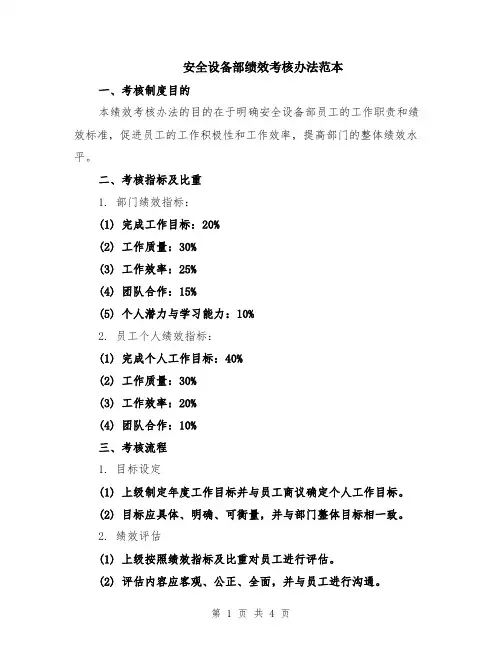 安全设备部绩效考核办法范本

一、考核制度目的

本绩效考核办法的目的在于明确安全设备部员工的工作职责和绩效标准，促进员工的工作积极性和工作效率，提高部门的整体绩效水平。

二、考核指标及比重

1. 部门绩效指标：

(1) 完成工作目标：20%

(2) 工作质量：30%

(3) 工作效率：25%

(4) 团队合作：15%

(5) 个人潜力与学习能力：10%

2. 员工个人绩效指标：

(1) 完成个人工作目标：40%

(2) 工作质量：30%

(3) 工作效率：20%

(4) 团队合作：10%

三、考核流程

1. 目标设定

(1) 上级制定年度工作目标并与员工商议确定个人工作目标。

(2) 目标应具体、明确、可衡量，并与部门整体目标相一致。

2. 绩效评估

(1) 上级按照绩效指标及比重对员工进行评估。

(2) 评估内容应客观、公正、全面，并与员工进行沟通。

第 1 页 共 4 页